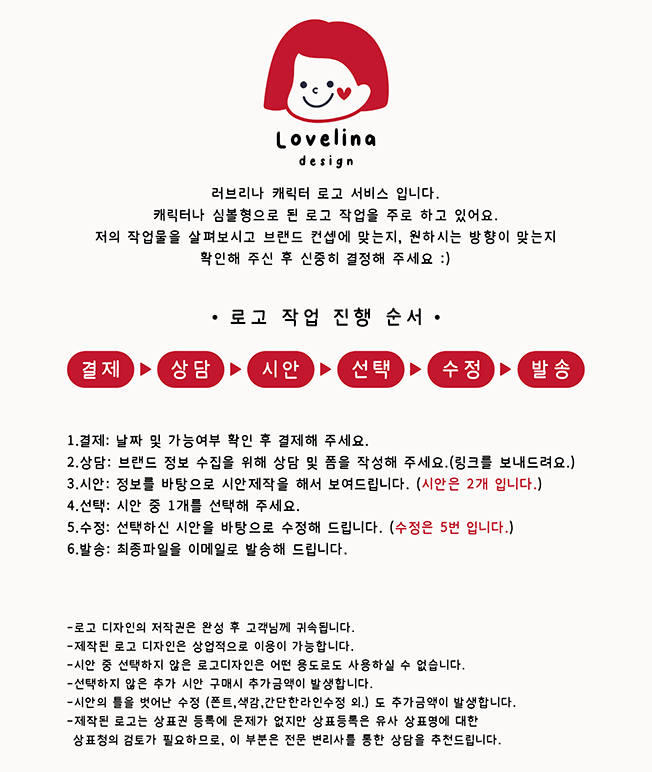 Lovelina
design

러브리나 캐릭터 로고 서비스 입니다.
캐릭터나 심볼형으로 된 로고 작업을 주로 하고 있어요.
저의 작업물을 살펴보시고 브랜드 컨셉에 맞는지, 원하시는 방향이 맞는지
확인해 주신 후 신중히 결정해 주세요 :)

• 로고 작업 진행 순서 •

결제 ▶ 상담 ▶ 시안 ▶ 선택 ▶ 수정 ▶ 발송

1.결제: 날짜 및 가능여부 확인 후 결제해 주세요.
2.상담: 브랜드 정보 수집을 위해 상담 및 폼을 작성해 주세요.(링크를 보내드려요.)
3.시안: 정보를 바탕으로 시안제작을 해서 보여드립니다. (시안은 2개 입니다.)
4.선택: 시안 중 1개를 선택해 주세요.
5.수정: 선택하신 시안을 바탕으로 수정해 드립니다. (수정은 5번 입니다.)
6.발송: 최종파일을 이메일로 발송해 드립니다.

-로고 디자인의 저작권은 완성 후 고객님께 귀속됩니다.
-제작된 로고 디자인은 상업적으로 이용이 가능합니다.
-시안 중 선택하지 않은 로고디자인은 어떤 용도로도 사용하실 수 없습니다.
-선택하지 않은 추가 시안 구매시 추가금액이 발생합니다.
-시안의 틀을 벗어난 수정 (폰트,색감,간단한라인수정 외.) 도 추가금액이 발생합니다.
-제작된 로고는 상표권 등록에 문제가 없지만 상표등록은 유사 상표명에 대한 상표청의 검토가 필요하므로, 이 부분은 전문 변리사를 통한 상담을 추천드립니다.